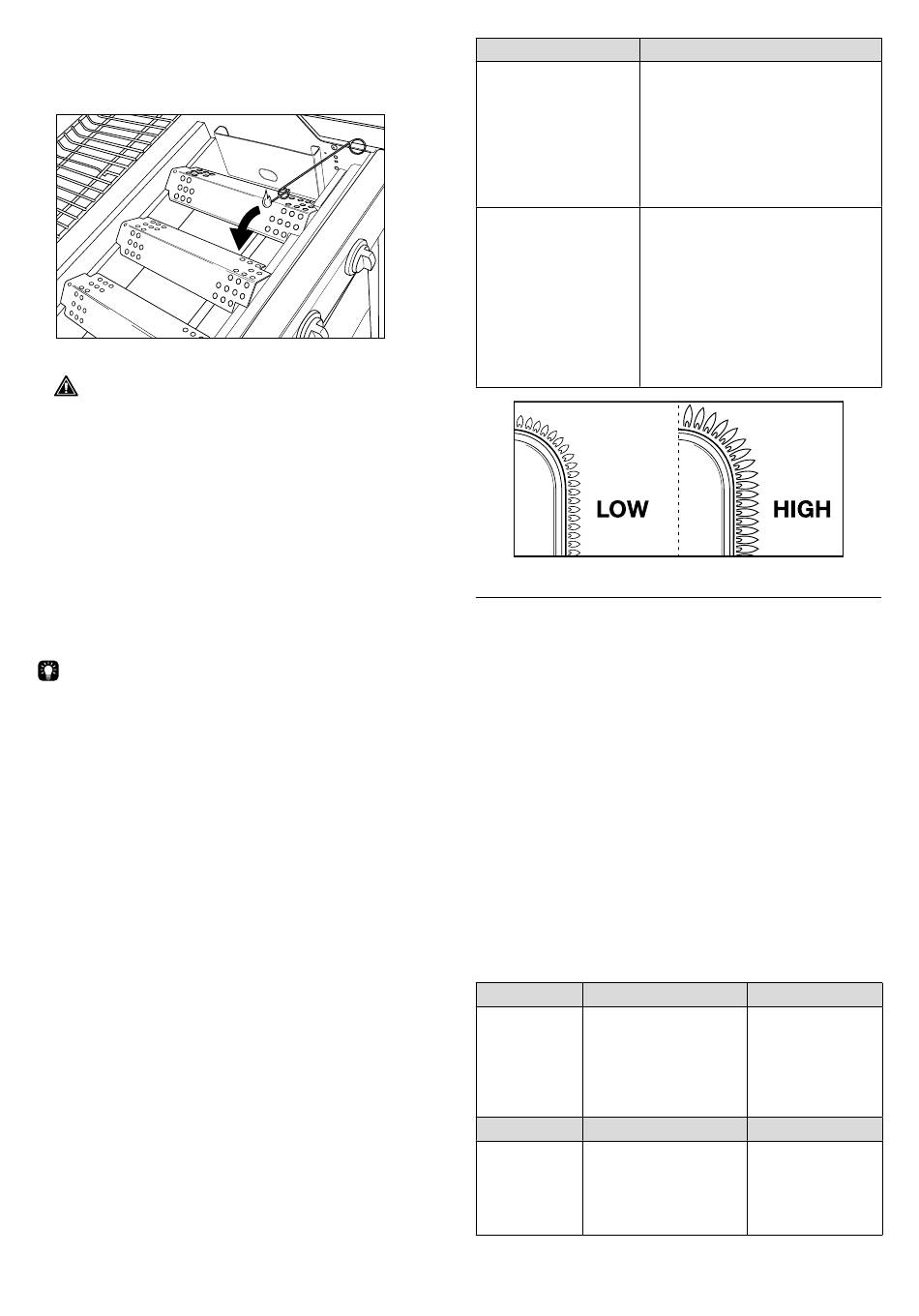 LOW

HIGH